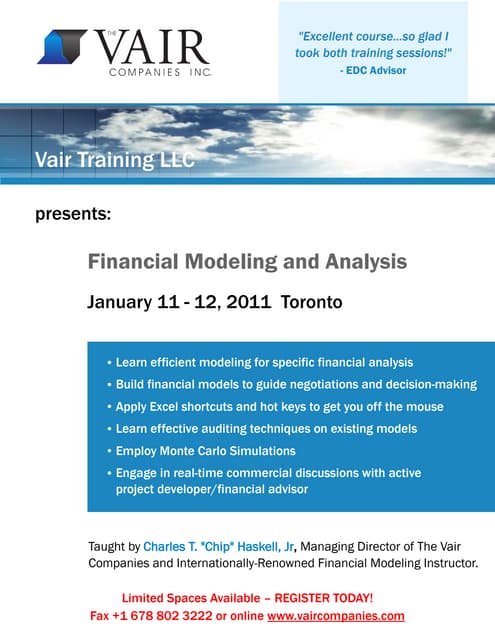 THE VAIR COMPANIES INC.

"Excellent course...so glad I took both training sessions!"
- EDC Advisor

Vair Training LLC

presents:

Financial Modeling and Analysis

January 11 - 12, 2011 Toronto

• Learn efficient modeling for specific financial analysis
• Build financial models to guide negotiations and decision-making
• Apply Excel shortcuts and hot keys to get you off the mouse
• Learn effective auditing techniques on existing models
• Employ Monte Carlo Simulations
• Engage in real-time commercial discussions with active project developer/financial advisor

Taught by Charles T. "Chip" Haskell, Jr, Managing Director of The Vair Companies and Internationally-Renowned Financial Modeling Instructor.

Limited Spaces Available – REGISTER TODAY!
Fax +1 678 802 3222 or online www.vaircompanies.com